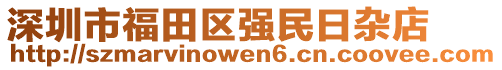 深圳市福田区强民日杂店
http://szmarvinowen6.cn.coovee.com